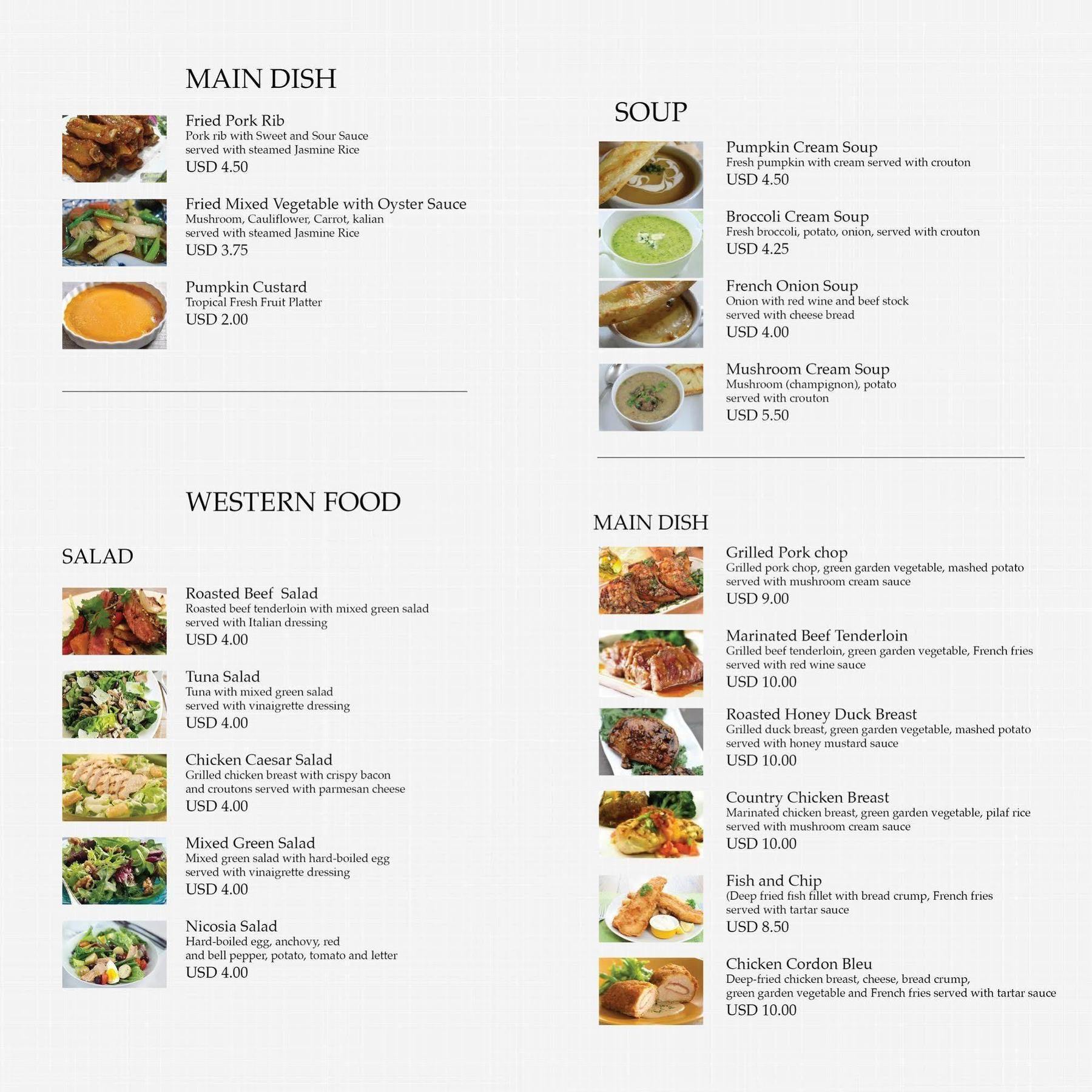 MAIN DISH

Fried Pork Rib
Pork rib with Sweet and Sour Sauce served with steamed Jasmine Rice
USD 4.50

Fried Mixed Vegetable with Oyster Sauce
Mushroom, Cauliflower, Carrot, kalian served with steamed Jasmine Rice
USD 3.75

Pumpkin Custard
Tropical Fresh Fruit Platter
USD 2.00

WESTERN FOOD

SALAD

Roasted Beef Salad
Roasted beef tenderloin with mixed green salad served with Italian dressing
USD 4.00

Tuna Salad
Tuna with mixed green salad served with vinaigrette dressing
USD 4.00

Chicken Caesar Salad
Grilled chicken breast with crispy bacon and croutons served with parmesan cheese
USD 4.00

Mixed Green Salad
Mixed green salad with hard-boiled egg served with vinaigrette dressing
USD 4.00

Nicosia Salad
Hard-boiled egg, anchovy, red and bell pepper, potato, tomato and letter
USD 4.00

SOUP

Pumpkin Cream Soup
Fresh pumpkin with cream served with crouton
USD 4.50

Broccoli Cream Soup
Fresh broccoli, potato, onion, served with crouton
USD 4.25

French Onion Soup
Onion with red wine and beef stock served with cheese bread
USD 4.00

Mushroom Cream Soup
Mushroom (champignon), potato served with crouton
USD 5.50

MAIN DISH

Grilled Pork chop
Grilled pork chop, green garden vegetable, mashed potato served with mushroom cream sauce
USD 9.00

Marinated Beef Tenderloin
Grilled beef tenderloin, green garden vegetable, French fries served with red wine sauce
USD 10.00

Roasted Honey Duck Breast
Grilled duck breast, green garden vegetable, mashed potato served with honey mustard sauce
USD 10.00

Country Chicken Breast
Marinated chicken breast, green garden vegetable, pilaf rice served with mushroom cream sauce
USD 10.00

Fish and Chip
(Deep fried fish fillet with bread crump, French fries served with tartar sauce
USD 8.50

Chicken Cordon Bleu
Deep-fried chicken breast, cheese, bread crump, green garden vegetable and French fries served with tartar sauce
USD 10.00